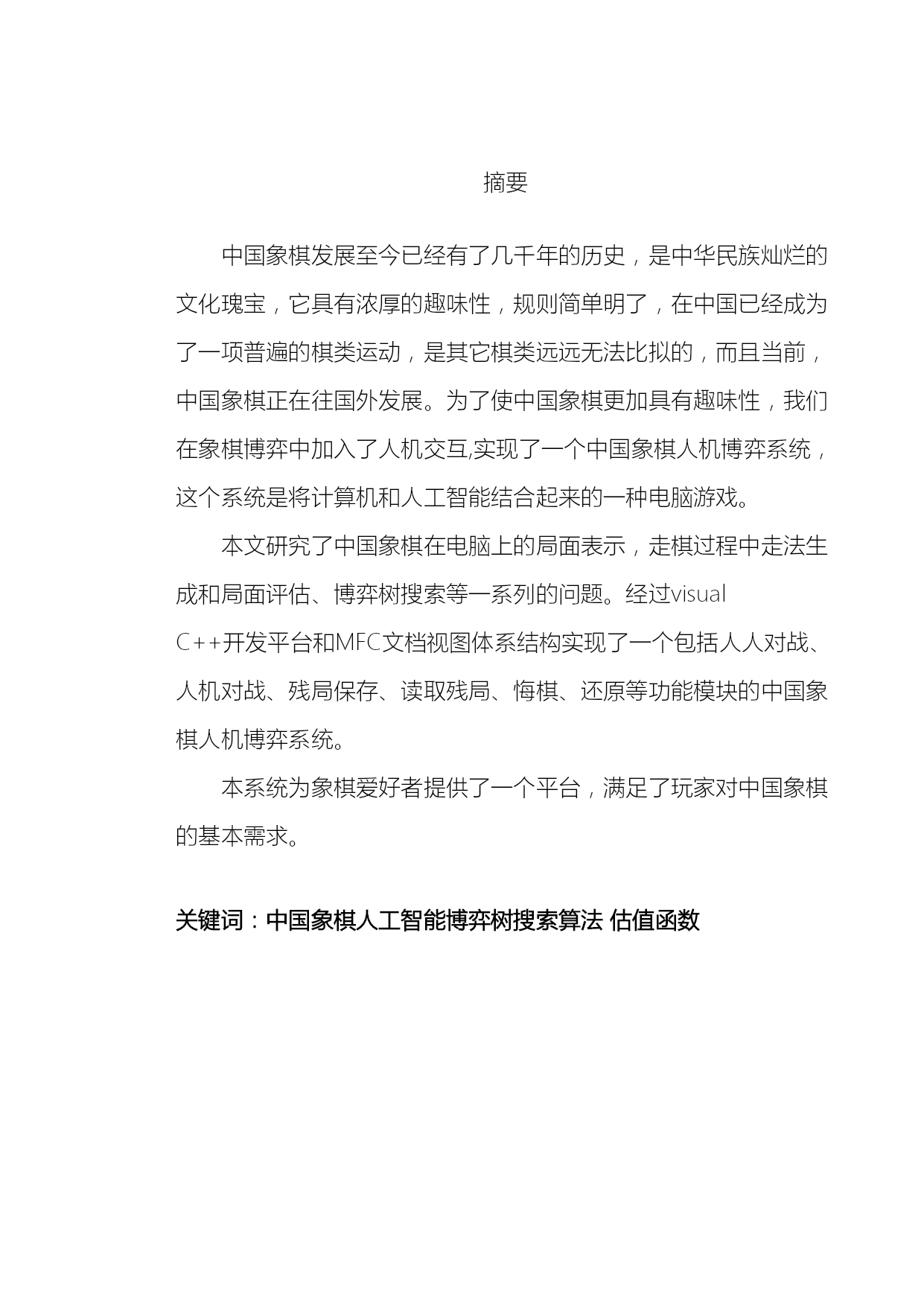 摘要

中国象棋发展至今已经有了几千年的历史，是中华民族灿烂的文化瑰宝，它具有浓厚的趣味性，规则简单明了，在中国已经成为了一项普遍的棋类运动，是其它棋类远远无法比拟的，而且当前，中国象棋正在往国外发展。为了使中国象棋更加具有趣味性，我们在象棋博弈中加入了人机交互,实现了一个中国象棋人机博弈系统，这个系统是将计算机和人工智能结合起来的一种电脑游戏。

本文研究了中国象棋在电脑上的局面表示，走棋过程中走法生成和局面评估、博弈树搜索等一系列的问题。经过visual C++开发平台和MFC文档视图体系结构实现了一个包括人人对战、人机对战、残局保存、读取残局、悔棋、还原等功能模块的中国象棋人机博弈系统。

本系统为象棋爱好者提供了一个平台，满足了玩家对中国象棋的基本需求。

关键词：中国象棋人工智能博弈树搜索算法 估值函数